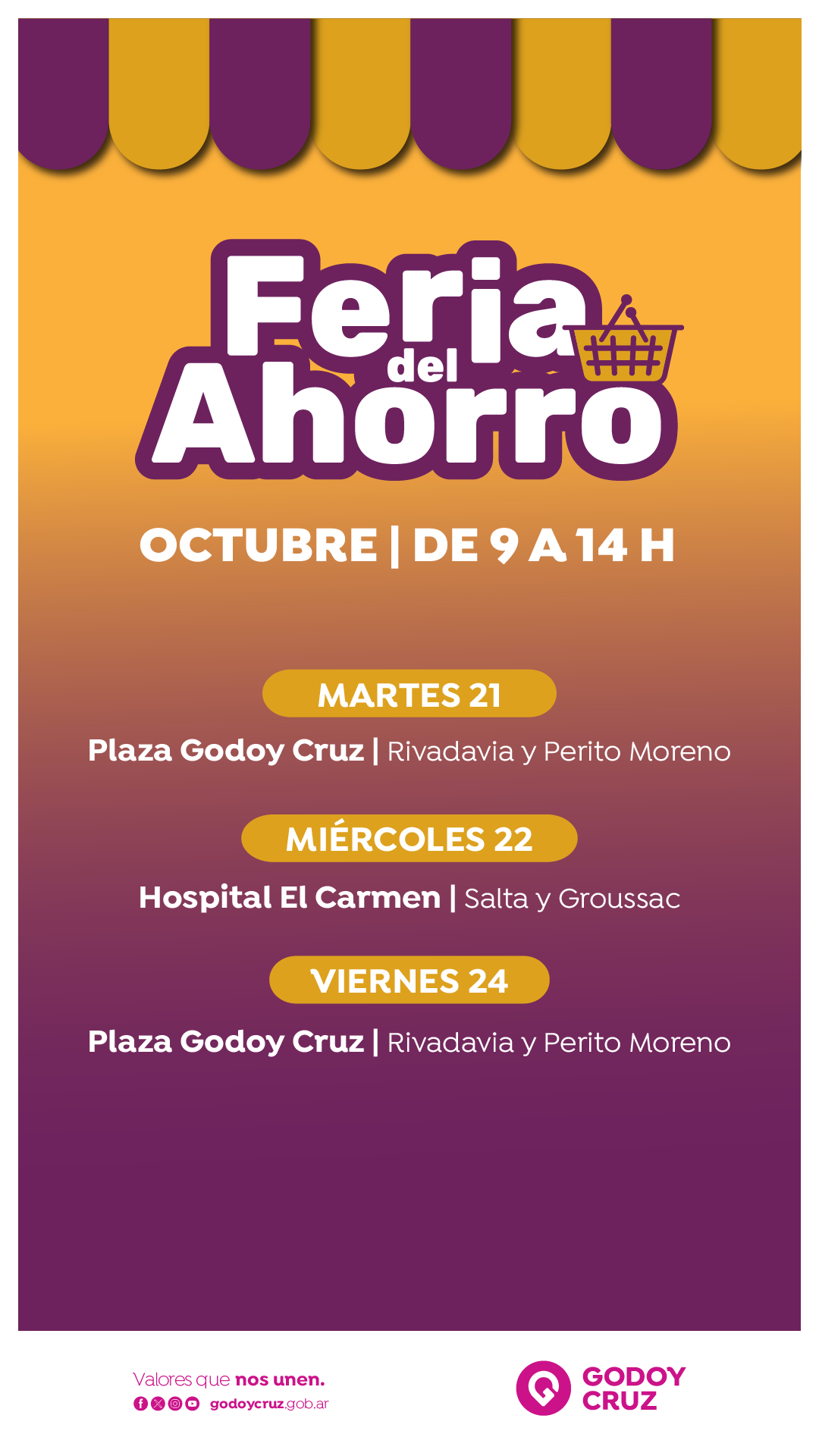 Feria del Ahorro

OCTUBRE | DE 9 A 14 H

MARTES 21

Plaza Godoy Cruz | Rivadavia y Perito Moreno

MIÉRCOLES 22

Hospital El Carmen | Salta y Groussac

VIERNES 24

Plaza Godoy Cruz | Rivadavia y Perito Moreno

Valores que nos unen.

godoycruz.gob.ar

GODOY CRUZ